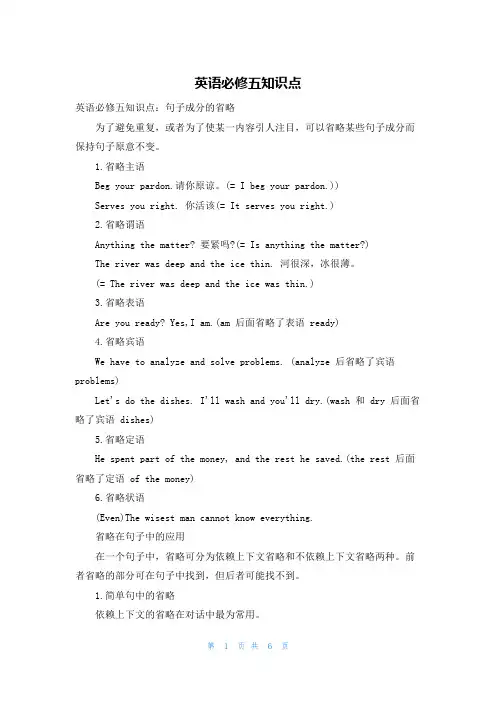 英语必修五知识点

英语必修五知识点：句子成分的省略

为了避免重复，或者为了使某一内容引人注目，可以省略某些句子成分而保持句子原意不变。

1.省略主语

Beg your pardon.请你原谅。(= I beg your pardon.))

Serves you right. 你活该(= It serves you right.)

2.省略谓语

Anything the matter? 要紧吗?(= Is anything the matter?)

The river was deep and the ice thin. 河很深，冰很薄。

(= The river was deep and the ice was thin.)

3.省略表语

Are you ready? Yes,I am.(am 后面省略了表语 ready)

4.省略宾语

We have to analyze and solve problems. (analyze 后省略了宾语 problems)

Let's do the dishes. I'll wash and you'll dry.(wash 和 dry 后面省略了宾语 dishes)

5.省略定语

He spent part of the money, and the rest he saved.(the rest 后面省略了定语 of the money)

6.省略状语

(Even)The wisest man cannot know everything.

省略在句子中的应用

在一个句子中，省略可分为依赖上下文省略和不依赖上下文省略两种。前者省略的部分可在句子中找到，但后者可能找不到。

1.简单句中的省略

依赖上下文的省略在对话中最为常用。

第 1 页 共 6 页